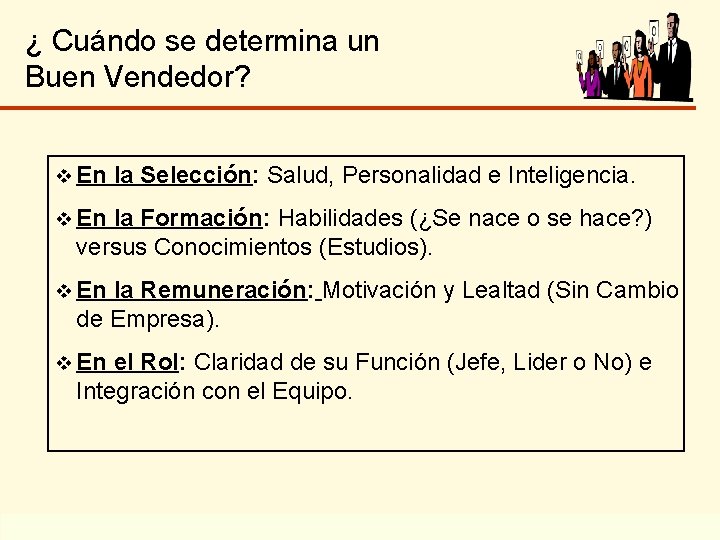 ¿ Cuándo se determina un Buen Vendedor?

❖ En la Selección: Salud, Personalidad e Inteligencia.

❖ En la Formación: Habilidades (¿Se nace o se hace?) versus Conocimientos (Estudios).

❖ En la Remuneración: Motivación y Lealtad (Sin Cambio de Empresa).

❖ En el Rol: Claridad de su Función (Jefe, Lider o No) e Integración con el Equipo.